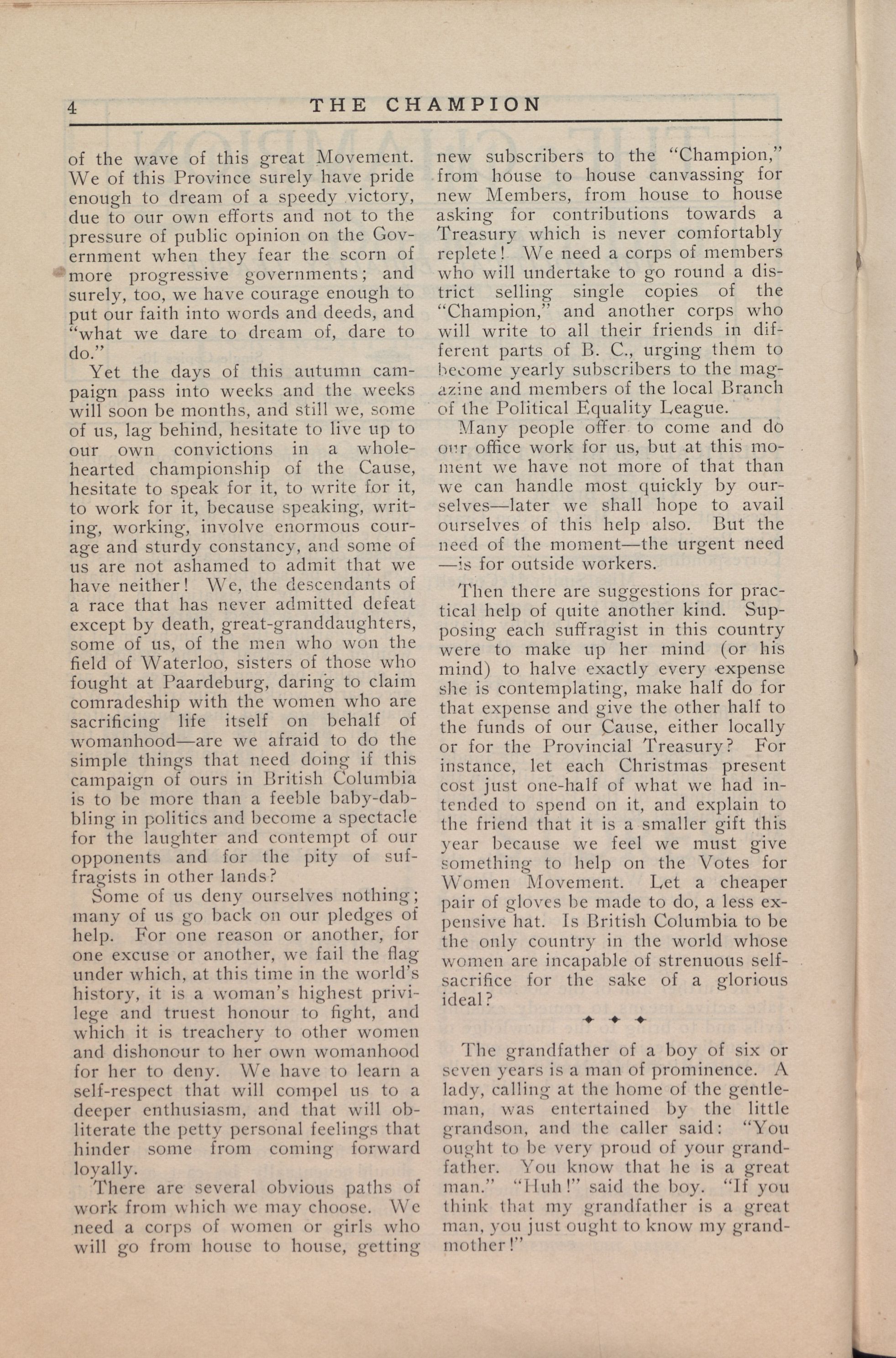 4 THE CHAMPION

of the wave of this great Movement. We of this Province surely have pride enough to dream of a speedy victory, due to our own efforts and not to the pressure of public opinion on the Government when they fear the scorn of more progressive governments; and surely, too, we have courage enough to put our faith into words and deeds, and "what we dare to dream of, dare to do."

Yet the days of this autumn campaign pass into weeks and the weeks will soon be months, and still we, some of us, lag behind, hesitate to live up to our own convictions in a wholehearted championship of the Cause, hesitate to speak for it, to write for it, to work for it, because speaking, writing, working, involve enormous courage and sturdy constancy, and some of us are not ashamed to admit that we have neither! We, the descendants of a race that has never admitted defeat except by death, great-granddaughters, some of us, of the men who won the field of Waterloo, sisters of those who fought at Paardeburg, daring to claim comradeship with the women who are sacrificing life itself on behalf of womanhood—are we afraid to do the simple things that need doing if this campaign of ours in British Columbia is to be more than a feeble baby-dabbling in politics and become a spectacle for the laughter and contempt of our opponents and for the pity of suffragists in other lands?

Some of us deny ourselves nothing; many of us go back on our pledges of help. For one reason or another, for one excuse or another, we fail the flag under which, at this time in the world's history, it is a woman's highest privilege and truest honour to fight, and which it is treachery to other women and dishonour to her own womanhood for her to deny. We have to learn a self-respect that will compel us to a deeper enthusiasm, and that will obliterate the petty personal feelings that hinder some from coming forward loyally.

There are several obvious paths of work from which we may choose. We need a corps of women or girls who will go from house to house, getting new subscribers to the "Champion," from house to house canvassing for new Members, from house to house asking for contributions towards a Treasury which is never comfortably replete! We need a corps of members who will undertake to go round a district selling single copies of the "Champion," and another corps who will write to all their friends in different parts of B. C., urging them to become yearly subscribers to the magazine and members of the local Branch of the Political Equality League.

Many people offer to come and do our office work for us, but at this moment we have not more of that than we can handle most quickly by ourselves—later we shall hope to avail ourselves of this help also. But the need of the moment—the urgent need—is for outside workers.

Then there are suggestions for practical help of quite another kind. Supposing each suffragist in this country were to make up her mind (or his mind) to halve exactly every expense she is contemplating, make half do for that expense and give the other half to the funds of our Cause, either locally or for the Provincial Treasury? For instance, let each Christmas present cost just one-half of what we had intended to spend on it, and explain to the friend that it is a smaller gift this year because we feel we must give something to help on the Votes for Women Movement. Let a cheaper pair of gloves be made to do, a less expensive hat. Is British Columbia to be the only country in the world whose women are incapable of strenuous self-sacrifice for the sake of a glorious ideal?

The grandfather of a boy of six or seven years is a man of prominence. A lady, calling at the home of the gentleman, was entertained by the little grandson, and the caller said: "You ought to be very proud of your grandfather. You know that he is a great man." "Huh!" said the boy. "If you think that my grandfather is a great man, you just ought to know my grandmother!"